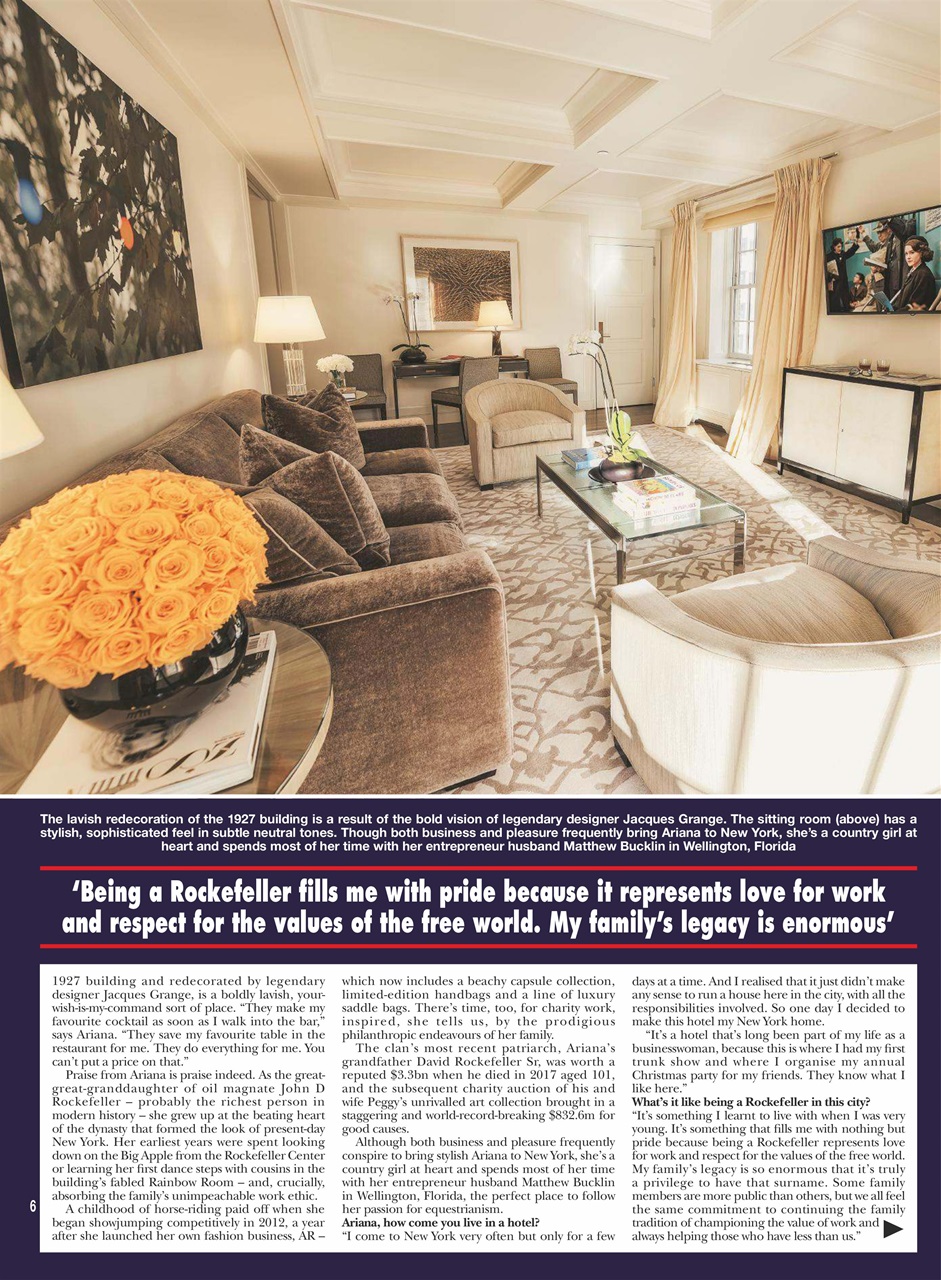 The lavish redecoration of the 1927 building is a result of the bold vision of legendary designer Jacques Grange. The sitting room (above) has a stylish, sophisticated feel in subtle neutral tones. Though both business and pleasure frequently bring Ariana to New York, she's a country girl at heart and spends most of her time with her entrepreneur husband Matthew Bucklin in Wellington, Florida

'Being a Rockefeller fills me with pride because it represents love for work and respect for the values of the free world. My family's legacy is enormous'

1927 building and redecorated by legendary designer Jacques Grange, is a boldly lavish, your-wish-is-my-command sort of place. "They make my favourite cocktail as soon as I walk into the bar," says Ariana. "They save my favourite table in the restaurant for me. They do everything for me. You can't put a price on that."

Praise from Ariana is praise indeed. As the great-great-granddaughter of oil magnate John D Rockefeller – probably the richest person in modern history – she grew up at the beating heart of the dynasty that formed the look of present-day New York. Her earliest years were spent looking down on the Big Apple from the Rockefeller Center or learning her first dance steps with cousins in the building's fabled Rainbow Room – and, crucially, absorbing the family's unimpeachable work ethic.

A childhood of horse-riding paid off when she began showjumping competitively in 2012, a year after she launched her own fashion business, AR – which now includes a beachy capsule collection, limited-edition handbags and a line of luxury saddle bags. There's time, too, for charity work, inspired, she tells us, by the prodigious philanthropic endeavours of her family.

The clan's most recent patriarch, Ariana's grandfather David Rockefeller Sr, was worth a reputed $3.3bn when he died in 2017 aged 101, and the subsequent charity auction of his and wife Peggy's unrivalled art collection brought in a staggering and world-record-breaking $832.6m for good causes.

Although both business and pleasure frequently conspire to bring stylish Ariana to New York, she's a country girl at heart and spends most of her time with her entrepreneur husband Matthew Bucklin in Wellington, Florida, the perfect place to follow her passion for equestrianism.

Ariana, how come you live in a hotel?
"I come to New York very often but only for a few days at a time. And I realised that it just didn't make any sense to run a house here in the city, with all the responsibilities involved. So one day I decided to make this hotel my New York home.

"It's a hotel that's long been part of my life as a businesswoman, because this is where I had my first trunk show and where I organise my annual Christmas party for my friends. They know what I like here."

What's it like being a Rockefeller in this city?
"It's something I learnt to live with when I was very young. It's something that fills me with nothing but pride because being a Rockefeller represents love for work and respect for the values of the free world. My family's legacy is so enormous that it's truly a privilege to have that surname. Some family members are more public than others, but we all feel the same commitment to continuing the family tradition of championing the value of work and always helping those who have less than us."

6